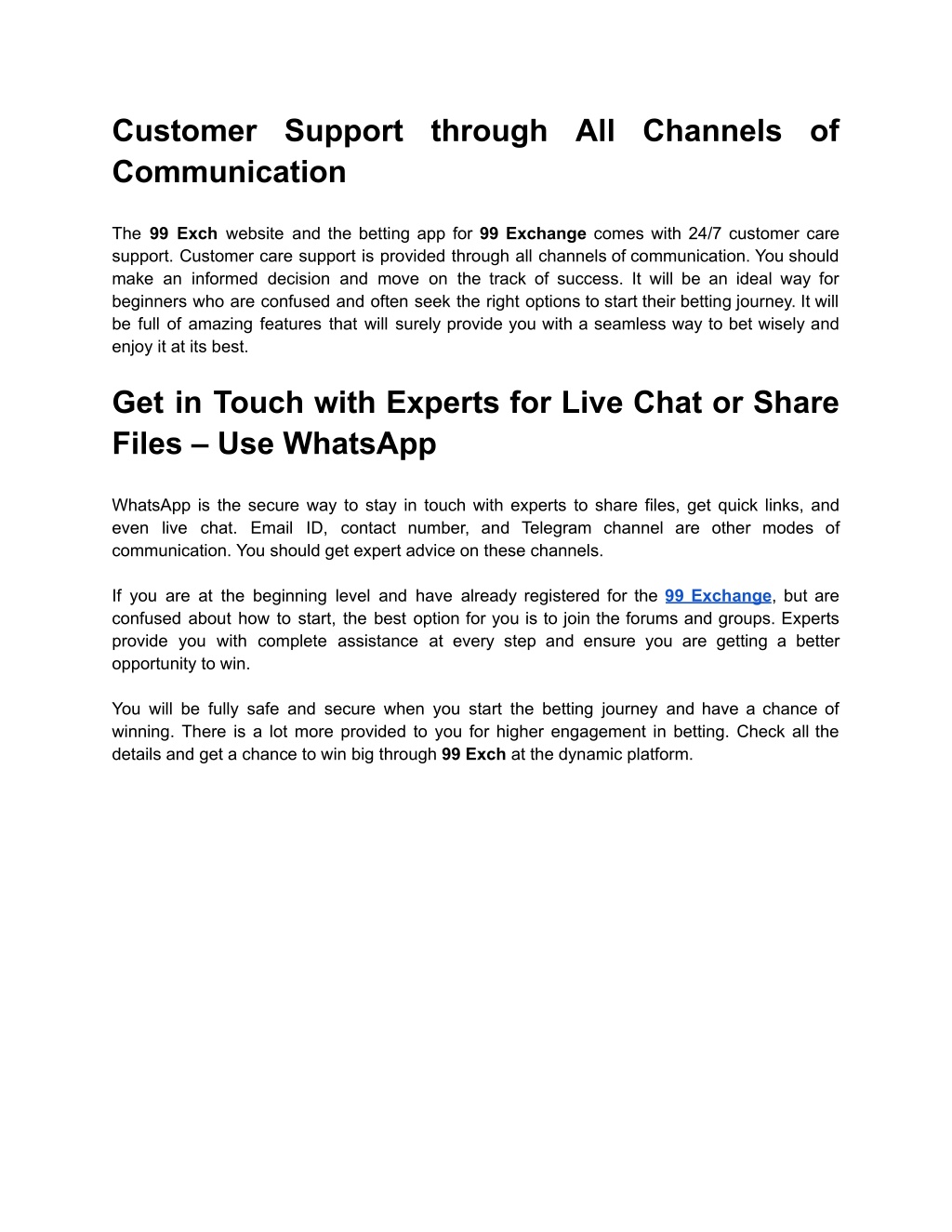 Customer Support through All Channels of Communication

The 99 Exch website and the betting app for 99 Exchange comes with 24/7 customer care support. Customer care support is provided through all channels of communication. You should make an informed decision and move on the track of success. It will be an ideal way for beginners who are confused and often seek the right options to start their betting journey. It will be full of amazing features that will surely provide you with a seamless way to bet wisely and enjoy it at its best.

Get in Touch with Experts for Live Chat or Share Files – Use WhatsApp

WhatsApp is the secure way to stay in touch with experts to share files, get quick links, and even live chat. Email ID, contact number, and Telegram channel are other modes of communication. You should get expert advice on these channels.

If you are at the beginning level and have already registered for the 99 Exchange, but are confused about how to start, the best option for you is to join the forums and groups. Experts provide you with complete assistance at every step and ensure you are getting a better opportunity to win.

You will be fully safe and secure when you start the betting journey and have a chance of winning. There is a lot more provided to you for higher engagement in betting. Check all the details and get a chance to win big through 99 Exch at the dynamic platform.